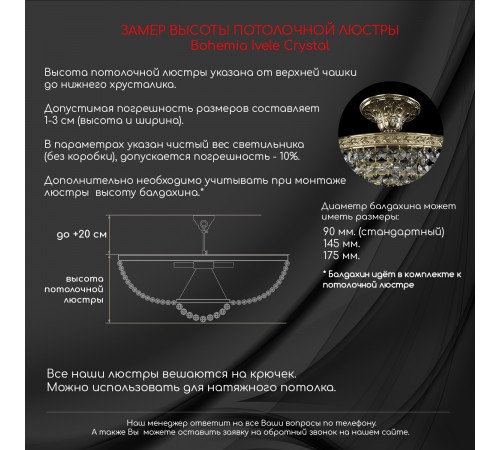 ЗАМЕР ВЫСОТЫ ПОТОЛОЧНОЙ ЛЮСТРЫ
Bohemia Ivele Crystal

Высота потолочной люстры указана от верхней чашки до нижнего хрусталика.

Допустимая погрешность размеров составляет 1-3 см (высота и ширина).

В параметрах указан чистый вес светильника (без коробки), допускается погрешность - 10%.

Дополнительно необходимо учитывать при монтаже люстры высоту балдахина.*

до +20 см

высота потолочной люстры

Диаметр балдахина может иметь размеры:
90 мм. (стандартный)
145 мм.
175 мм.

* Балдахин идёт в комплекте к потолочной люстре

Все наши люстры вешаются на крючек.
Можно использовать для натяжного потолка.

Наш менеджер ответит на все Ваши вопросы по телефону.
А также Вы можете оставить заявку на обратный звонок на нашем сайте.